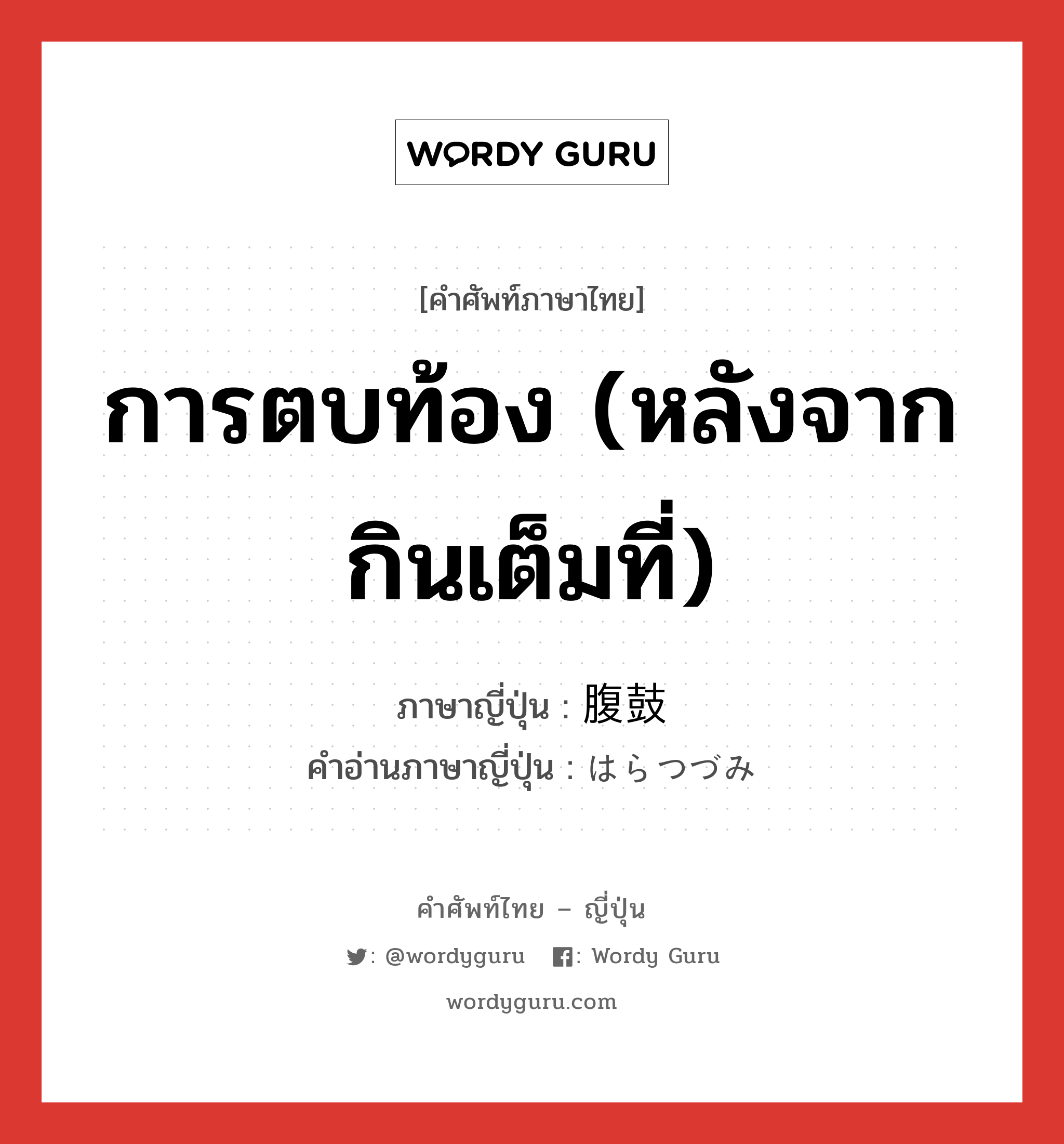 WORDY GURU

[คำศัพท์ภาษาไทย]

การตบท้อง (หลังจากกินเต็มที่)

ภาษาญี่ปุ่น : 腹鼓
คำอ่านภาษาญี่ปุ่น : はらつづみ

คำศัพท์ไทย – ญี่ปุ่น

: @wordyguru : Wordy Guru

wordyguru.com